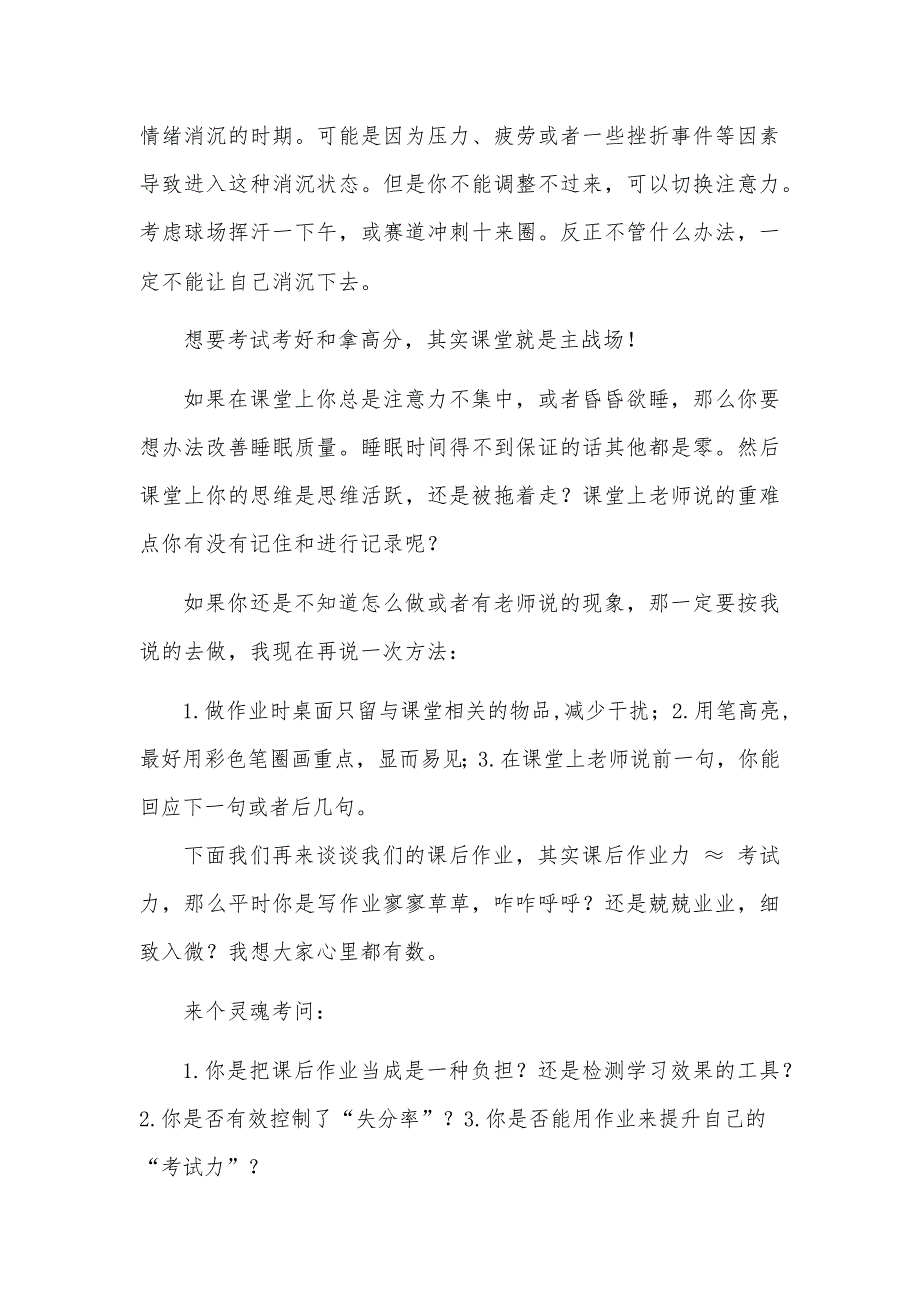 情绪消沉的时期。可能是因为压力、疲劳或者一些挫折事件等因素导致进入这种消沉状态。但是你不能调整不过来，可以切换注意力。考虑球场挥汗一下午，或赛道冲刺十来圈。反正不管什么办法，一定不能让自己消沉下去。

想要考试考好和拿高分，其实课堂就是主战场！

如果在课堂上你总是注意力不集中，或者昏昏欲睡，那么你要想办法改善睡眠质量。睡眠时间得不到保证的话其他都是零。然后课堂上你的思维是思维活跃，还是被拖着走？课堂上老师说的重难点你有没有记住和进行记录呢？

如果你还是不知道怎么做或者有老师说的现象，那一定要按我说的去做，我现在再说一次方法：

1.做作业时桌面只留与课堂相关的物品,减少干扰；2.用笔高亮，最好用彩色笔圈画重点，显而易见；3.在课堂上老师说前一句，你能回应下一句或者后几句。

下面我们再来谈谈我们的课后作业，其实课后作业力 $\approx$ 考试力，那么平时你是写作业寥寥草草，咋咋呼呼？还是兢兢业业，细致入微？我想大家心里都有数。

来个灵魂考问：

1.你是把课后作业当成是一种负担？还是检测学习效果的工具？2.你是否有效控制了“失分率”？3.你是否能用作业来提升自己的“考试力”？